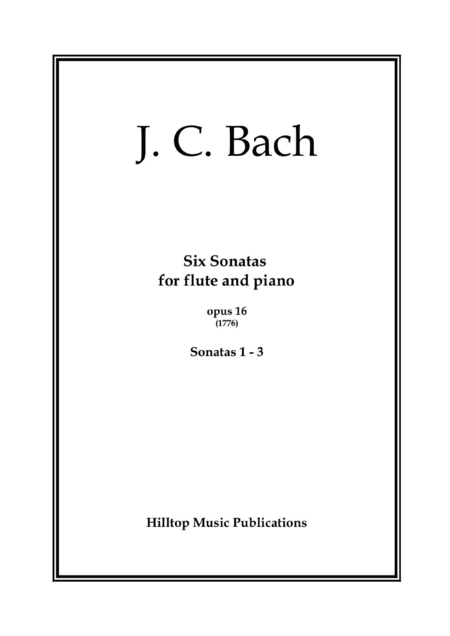 J. C. Bach

Six Sonatas
for flute and piano

opus 16
(1776)

Sonatas 1 - 3

Hilltop Music Publications